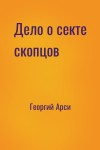 Дело о секте скопцов

Георгий Арси